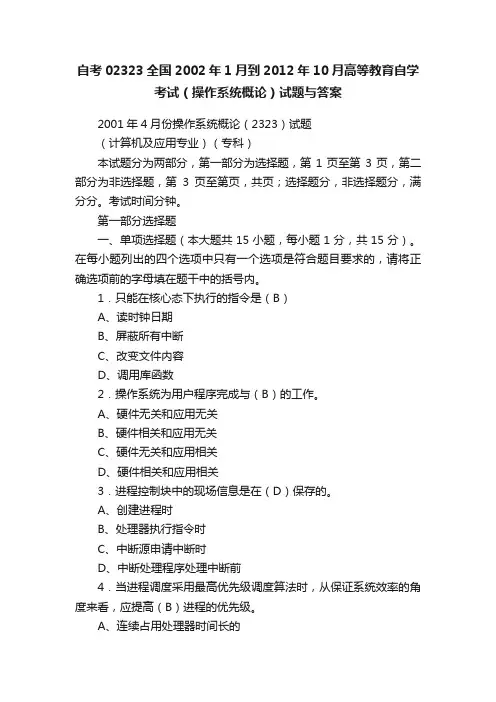 自考 02323 全国 2002 年 1 月到 2012 年 10 月高等教育自学考试（操作系统概论）试题与答案

2001 年 4 月份操作系统概论（2323）试题

（计算机及应用专业）（专科）

本试题分为两部分，第一部分为选择题，第 1 页至第 3 页，第二部分为非选择题，第 3 页至第页，共页；选择题分，非选择题分，满分分。考试时间分钟。

第一部分选择题

一、单项选择题（本大题共 15 小题，每小题 1 分，共 15 分）。在每小题列出的四个选项中只有一个选项是符合题目要求的，请将正确选项前的字母填在题干中的括号内。

1．只能在核心态下执行的指令是（B）

A、读时钟日期

B、屏蔽所有中断

C、改变文件内容

D、调用库函数

2．操作系统为用户程序完成与（B）的工作。

A、硬件无关和应用无关

B、硬件相关和应用无关

C、硬件无关和应用相关

D、硬件相关和应用相关

3．进程控制块中的现场信息是在（D）保存的。

A、创建进程时

B、处理器执行指令时

C、中断源申请中断时

D、中断处理程序处理中断前

4．当进程调度采用最高优先级调度算法时，从保证系统效率的角度来看，应提高（B）进程的优先级。

A、连续占用处理器时间长的